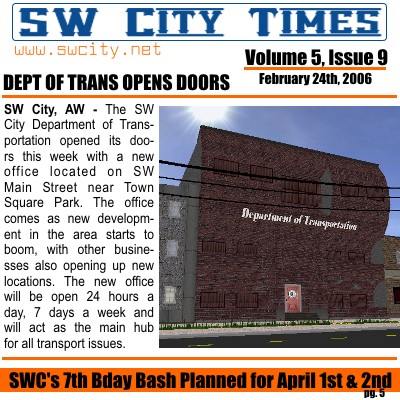 SW CITY TIMES

www.swcity.net

Volume 5, Issue 9
February 24th, 2006

DEPT OF TRANS OPENS DOORS

SW City, AW - The SW City Department of Transportation opened its doors this week with a new office located on SW Main Street near Town Square Park. The office comes as new development in the area starts to boom, with other businesses also opening up new locations. The new office will be open 24 hours a day, 7 days a week and will act as the main hub for all transport issues.

Department of Transportation

SWC's 7th Bday Bash Planned for April 1st & 2nd
pg. 5